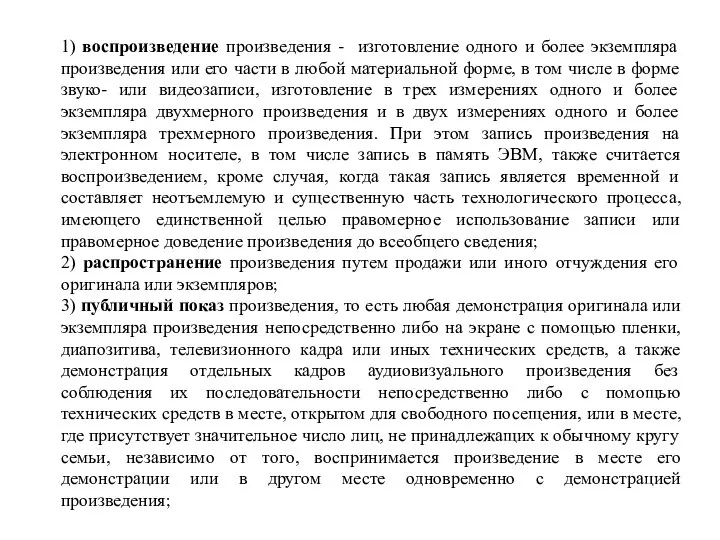 1) воспроизведение произведения - изготовление одного и более экземпляра произведения или его части в любой материальной форме, в том числе в форме звуко- или видеозаписи, изготовление в трех измерениях одного и более экземпляра двухмерного произведения и в двух измерениях одного и более экземпляра трехмерного произведения. При этом запись произведения на электронном носителе, в том числе запись в память ЭВМ, также считается воспроизведением, кроме случая, когда такая запись является временной и составляет неотъемлемую и существенную часть технологического процесса, имеющего единственной целью правомерное использование записи или правомерное доведение произведения до всеобщего сведения;
2) распространение произведения путем продажи или иного отчуждения его оригинала или экземпляров;
3) публичный показ произведения, то есть любая демонстрация оригинала или экземпляра произведения непосредственно либо на экране с помощью пленки, диапозитива, телевизионного кадра или иных технических средств, а также демонстрация отдельных кадров аудиовизуального произведения без соблюдения их последовательности непосредственно либо с помощью технических средств в месте, открытом для свободного посещения, или в месте, где присутствует значительное число лиц, не принадлежащих к обычному кругу семьи, независимо от того, воспринимается произведение в месте его демонстрации или в другом месте одновременно с демонстрацией произведения;